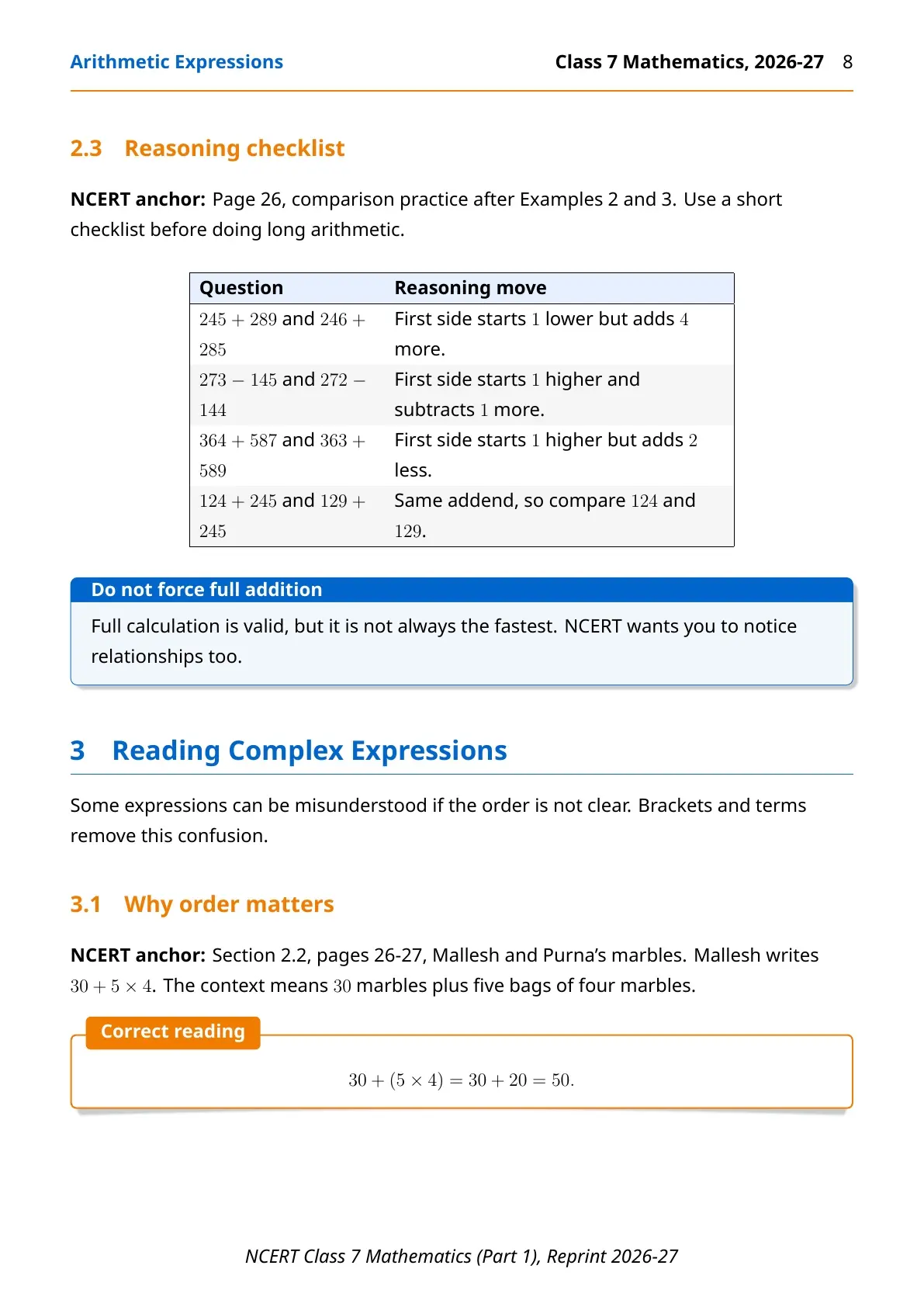 Arithmetic Expressions Class 7 Mathematics, 2026-27 8

2.3 Reasoning checklist

NCERT anchor: Page 26, comparison practice after Examples 2 and 3. Use a short checklist before doing long arithmetic.

| Question | Reasoning move |
|---|---|
| $245 + 289$ and $246 + 285$ | First side starts 1 lower but adds 4 more. |
| $273 - 145$ and $272 - 144$ | First side starts 1 higher and subtracts 1 more. |
| $364 + 587$ and $363 + 589$ | First side starts 1 higher but adds 2 less. |
| $124 + 245$ and $129 + 245$ | Same addend, so compare 124 and 129. |

Do not force full addition

Full calculation is valid, but it is not always the fastest. NCERT wants you to notice relationships too.

3 Reading Complex Expressions

Some expressions can be misunderstood if the order is not clear. Brackets and terms remove this confusion.

3.1 Why order matters

NCERT anchor: Section 2.2, pages 26-27, Mallesh and Purna's marbles. Mallesh writes $30 + 5 \times 4$. The context means 30 marbles plus five bags of four marbles.

Correct reading

$30 + (5 \times 4) = 30 + 20 = 50.$

NCERT Class 7 Mathematics (Part 1), Reprint 2026-27